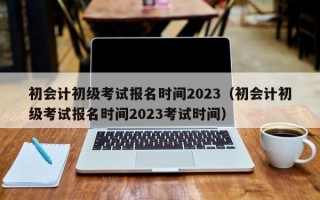 初会计初级考试报名时间2023（初会计初级考试报名时间2023考试时间）